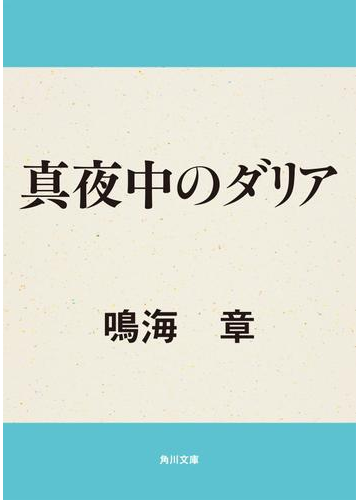 真夜中のダリア

鳴海 章

角川文庫